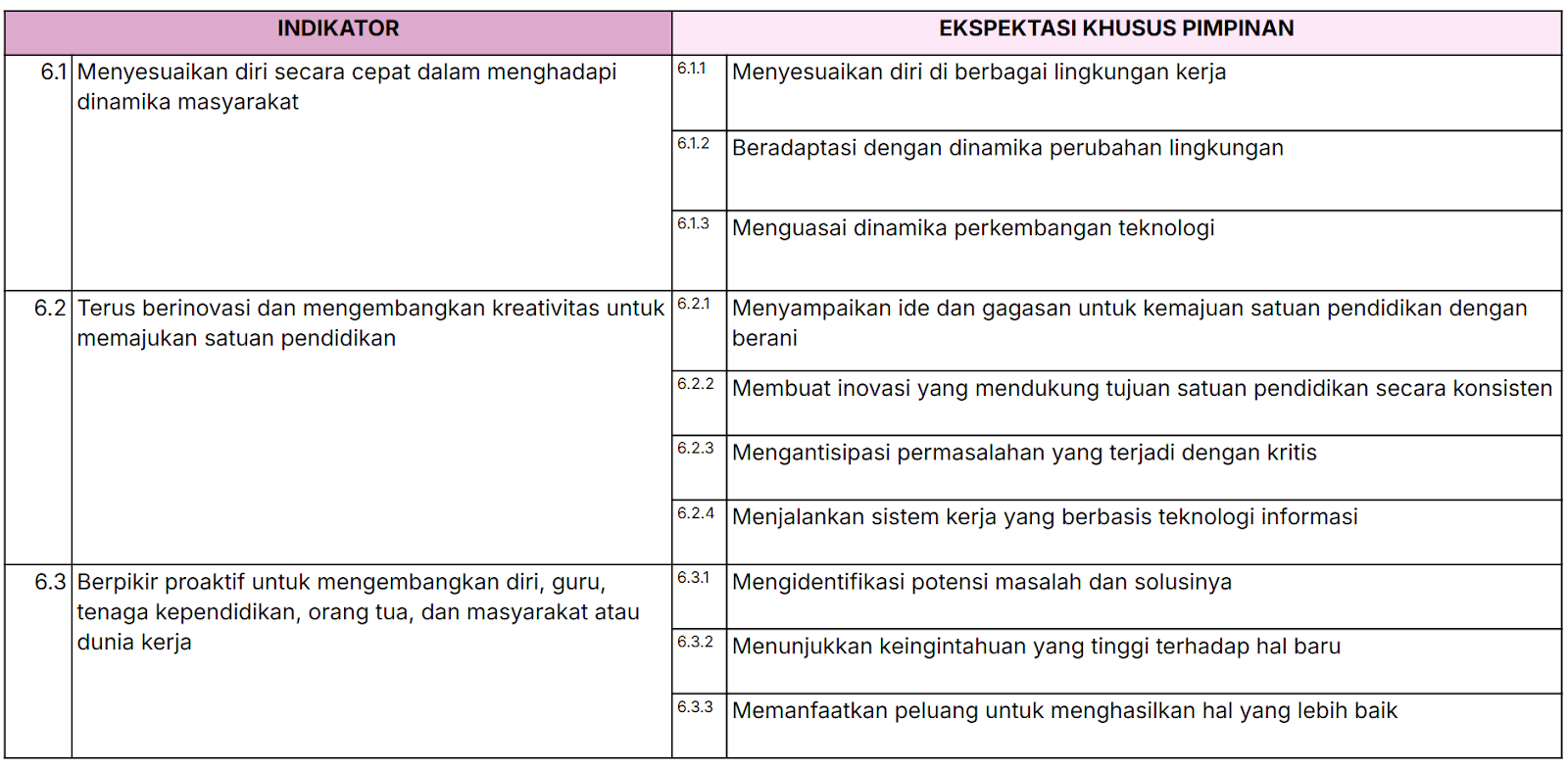 | INDIKATOR | | EKSPEKTASI KHUSUS PIMPINAN | |
|---|---|---|---|
| 6.1 | Menyesuaikan diri secara cepat dalam menghadapi dinamika masyarakat | 6.1.1 | Menyesuaikan diri di berbagai lingkungan kerja |
| | | 6.1.2 | Beradaptasi dengan dinamika perubahan lingkungan |
| | | 6.1.3 | Menguasai dinamika perkembangan teknologi |
| 6.2 | Terus berinovasi dan mengembangkan kreativitas untuk memajukan satuan pendidikan | 6.2.1 | Menyampaikan ide dan gagasan untuk kemajuan satuan pendidikan dengan berani |
| | | 6.2.2 | Membuat inovasi yang mendukung tujuan satuan pendidikan secara konsisten |
| | | 6.2.3 | Mengantisipasi permasalahan yang terjadi dengan kritis |
| | | 6.2.4 | Menjalankan sistem kerja yang berbasis teknologi informasi |
| 6.3 | Berpikir proaktif untuk mengembangkan diri, guru, tenaga kependidikan, orang tua, dan masyarakat atau dunia kerja | 6.3.1 | Mengidentifikasi potensi masalah dan solusinya |
| | | 6.3.2 | Menunjukkan keingintahuan yang tinggi terhadap hal baru |
| | | 6.3.3 | Memanfaatkan peluang untuk menghasilkan hal yang lebih baik |